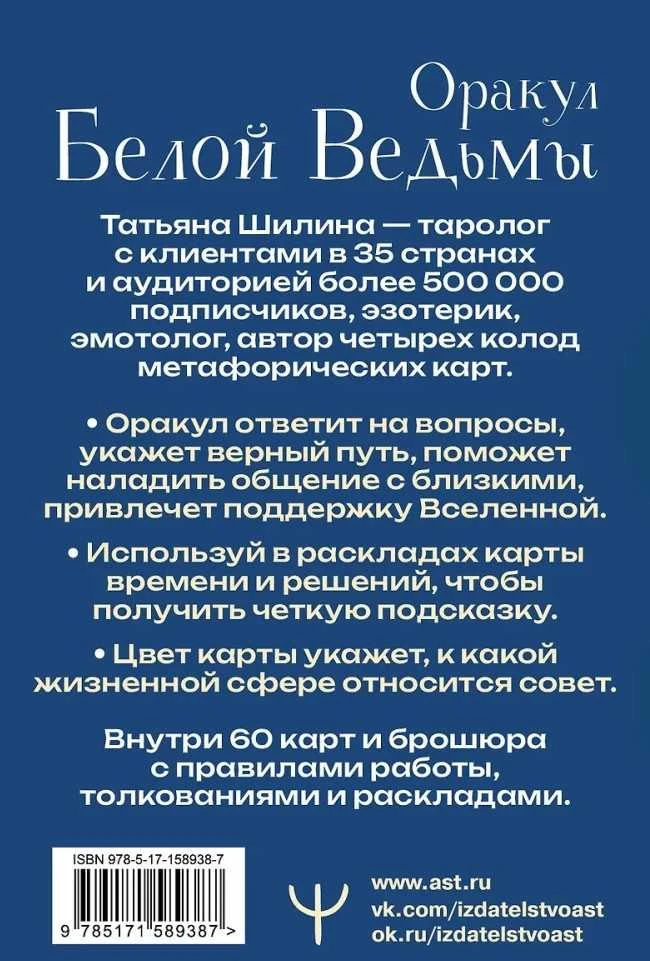 Оракул
Белой Ведьмы

Татьяна Шилина — таролог с клиентами в 35 странах и аудиторией более 500 000 подписчиков, эзотерик, эмотолог, автор четырех колод метафорических карт.

• Оракул ответит на вопросы, укажет верный путь, поможет наладить общение с близкими, привлечет поддержку Вселенной.

• Используй в раскладах карты времени и решений, чтобы получить четкую подсказку.

• Цвет карты укажет, к какой жизненной сфере относится совет.

Внутри 60 карт и брошюра с правилами работы, толкованиями и раскладами.

ISBN 978-5-17-158938-7
9 785171 589387 >

www.ast.ru
vk.com/izdatelstvoast
ok.ru/izdatelstvoast